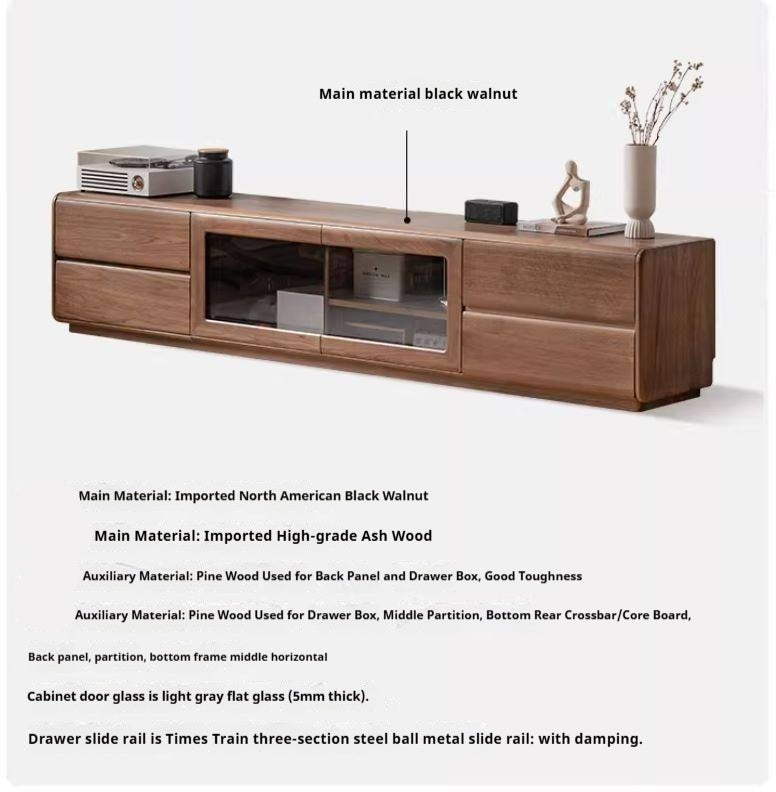 Main material black walnut

Main Material: Imported North American Black Walnut

Main Material: Imported High-grade Ash Wood

Auxiliary Material: Pine Wood Used for Back Panel and Drawer Box, Good Toughness

Auxiliary Material: Pine Wood Used for Drawer Box, Middle Partition, Bottom Rear Crossbar/Core Board,

Back panel, partition, bottom frame middle horizontal

Cabinet door glass is light gray flat glass (5mm thick).

Drawer slide rail is Times Train three-section steel ball metal slide rail: with damping.